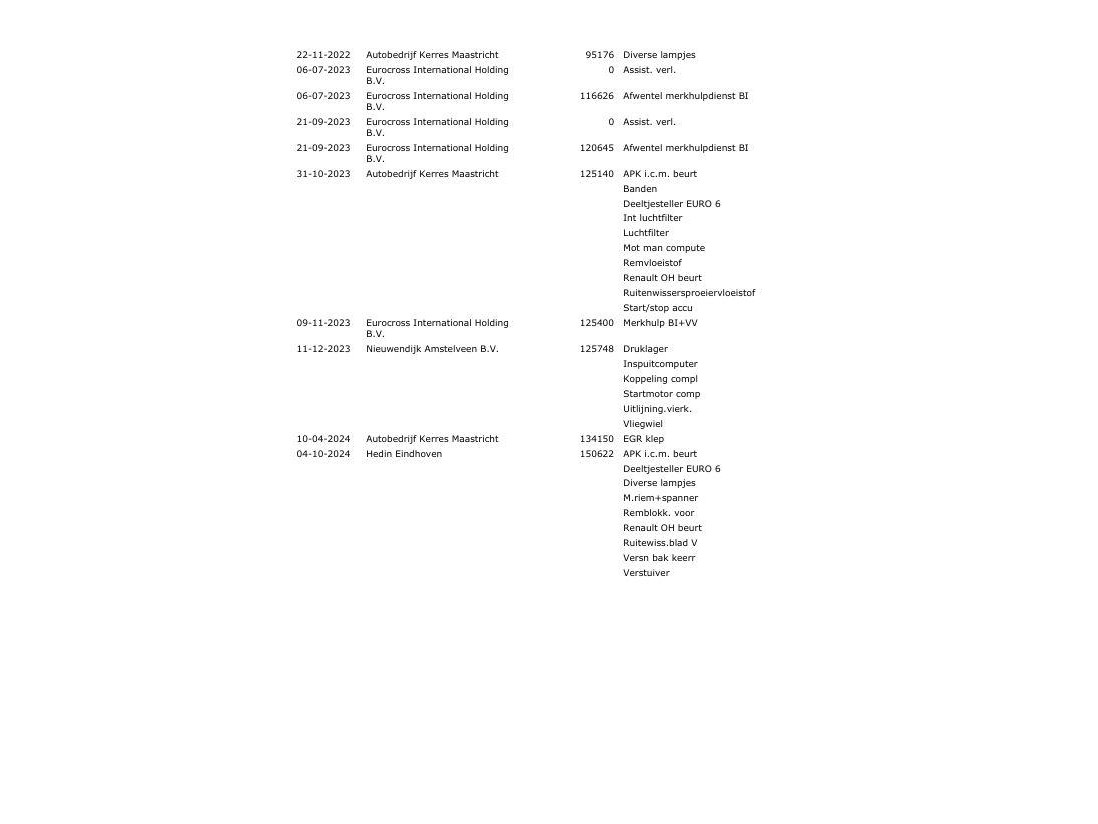 | | | | |
|---|---|---|---|
| 22-11-2022 | Autobedrijf Kerres Maastricht | 95176 | Diverse lampjes |
| 06-07-2023 | Eurocross International Holding B.V. | 0 | Assist. verl. |
| 06-07-2023 | Eurocross International Holding B.V. | 116626 | Afwentel merkhulpdienst BI |
| 21-09-2023 | Eurocross International Holding B.V. | 0 | Assist. verl. |
| 21-09-2023 | Eurocross International Holding B.V. | 120645 | Afwentel merkhulpdienst BI |
| 31-10-2023 | Autobedrijf Kerres Maastricht | 125140 | APK i.c.m. beurt |
| | | | Banden |
| | | | Deeltjesteller EURO 6 |
| | | | Int luchtfilter |
| | | | Luchtfilter |
| | | | Mot man compute |
| | | | Remvloeistof |
| | | | Renault OH beurt |
| | | | Ruitenwissersproeiervloeistof |
| | | | Start/stop accu |
| 09-11-2023 | Eurocross International Holding B.V. | 125400 | Merkhulp BI+VV |
| 11-12-2023 | Nieuwendijk Amstelveen B.V. | 125748 | Druklager |
| | | | Inspuitcomputer |
| | | | Koppeling compl |
| | | | Startmotor comp |
| | | | Uitlijning.vierk. |
| | | | Vliegwiel |
| 10-04-2024 | Autobedrijf Kerres Maastricht | 134150 | EGR klep |
| 04-10-2024 | Hedin Eindhoven | 150622 | APK i.c.m. beurt |
| | | | Deeltjesteller EURO 6 |
| | | | Diverse lampjes |
| | | | M.riem+spanner |
| | | | Remblokk. voor |
| | | | Renault OH beurt |
| | | | Ruitewiss.blad V |
| | | | Versn bak keerr |
| | | | Verstuiver |